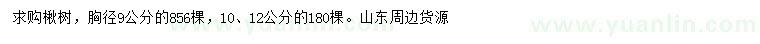 求购楸树，胸径9公分的856棵，10、12公分的180棵。山东周边货源

www.yuanlin.com